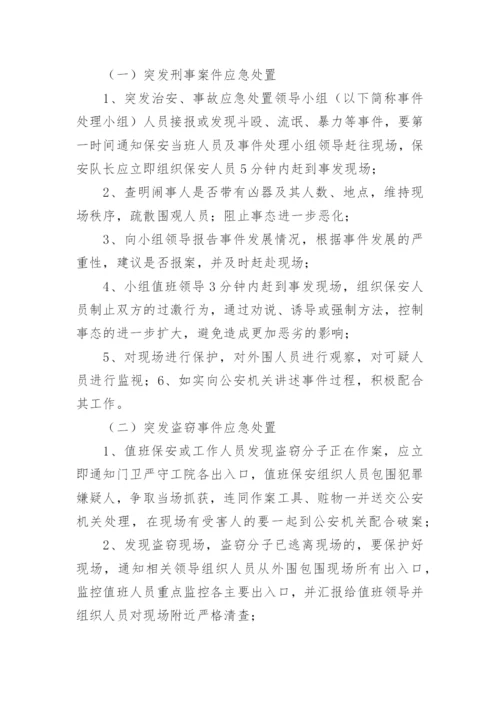 （一）突发刑事案件应急处置

1、突发治安、事故应急处置领导小组（以下简称事件处理小组）人员接报或发现斗殴、流氓、暴力等事件，要第一时间通知保安当班人员及事件处理小组领导赶往现场，保安队长应立即组织保安人员5分钟内赶到事发现场；

2、查明闹事人是否带有凶器及其人数、地点，维持现场秩序，疏散围观人员；阻止事态进一步恶化；

3、向小组领导报告事件发展情况，根据事件发展的严重性，建议是否报案，并及时赶赴现场；

4、小组值班领导3分钟内赶到事发现场，组织保安人员制止双方的过激行为，通过劝说、诱导或强制方法，控制事态的进一步扩大，避免造成更加恶劣的影响；

5、对现场进行保护，对外围人员进行观察，对可疑人员进行监视；6、如实向公安机关讲述事件过程，积极配合其工作。

（二）突发盗窃事件应急处置

1、值班保安或工作人员发现盗窃分子正在作案，应立即通知门卫严守工院各出入口，值班保安组织人员包围犯罪嫌疑人，争取当场抓获，连同作案工具、赃物一并送交公安机关处理，在现场有受害人的要一起到公安机关配合破案；

2、发现盗窃现场，盗窃分子已逃离现场的，要保护好现场，通知相关领导组织人员从外围包围现场所有出入口，监控值班人员重点监控各主要出入口，并汇报给值班领导并组织人员对现场附近严格清查；